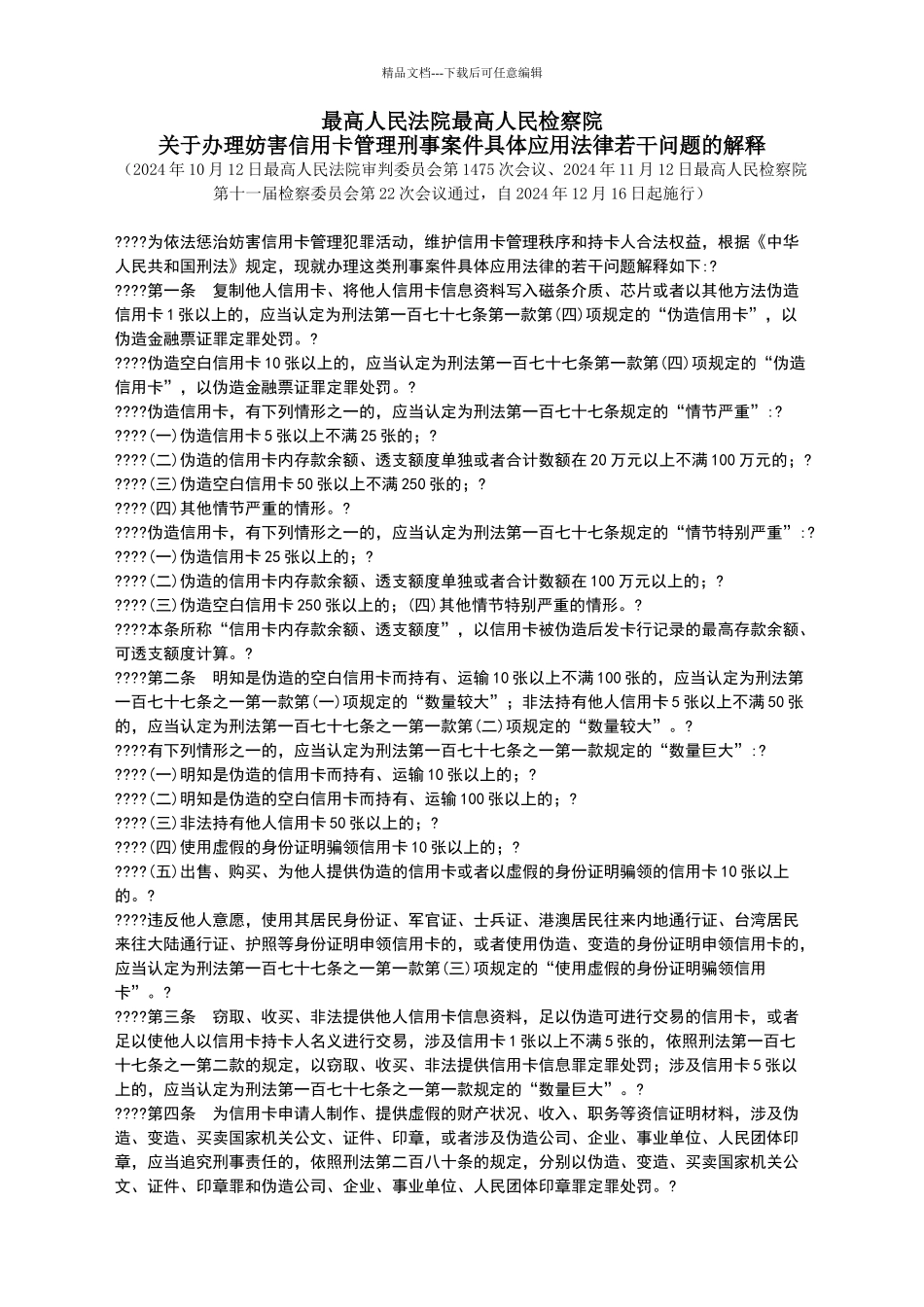 精品文档---下载后可任意编辑

最高人民法院最高人民检察院
关于办理妨害信用卡管理刑事案件具体应用法律若干问题的解释
（2024年10月12日最高人民法院审判委员会第1475次会议、2024年11月12日最高人民检察院第十一届检察委员会第22次会议通过，自2024年12月16日起施行）

????为依法惩治妨害信用卡管理犯罪活动，维护信用卡管理秩序和持卡人合法权益，根据《中华人民共和国刑法》规定，现就办理这类刑事案件具体应用法律的若干问题解释如下:?
????第一条　复制他人信用卡、将他人信用卡信息资料写入磁条介质、芯片或者以其他方法伪造信用卡1张以上的，应当认定为刑法第一百七十七条第一款第(四)项规定的“伪造信用卡”，以伪造金融票证罪定罪处罚。?
????伪造空白信用卡10张以上的，应当认定为刑法第一百七十七条第一款第(四)项规定的“伪造信用卡”，以伪造金融票证罪定罪处罚。?
????伪造信用卡，有下列情形之一的，应当认定为刑法第一百七十七条规定的“情节严重”:?
????(一)伪造信用卡5张以上不满25张的；?
????(二)伪造的信用卡内存款余额、透支额度单独或者合计数额在20万元以上不满100万元的；?
????(三)伪造空白信用卡50张以上不满250张的；?
????(四)其他情节严重的情形。?
????伪造信用卡，有下列情形之一的，应当认定为刑法第一百七十七条规定的“情节特别严重”:?
????(一)伪造信用卡25张以上的；?
????(二)伪造的信用卡内存款余额、透支额度单独或者合计数额在100万元以上的；?
????(三)伪造空白信用卡250张以上的；(四)其他情节特别严重的情形。?
????本条所称“信用卡内存款余额、透支额度”，以信用卡被伪造后发卡行记录的最高存款余额、可透支额度计算。?
????第二条　明知是伪造的空白信用卡而持有、运输10张以上不满100张的，应当认定为刑法第一百七十七条之一第一款第(一)项规定的“数量较大”；非法持有他人信用卡5张以上不满50张的，应当认定为刑法第一百七十七条之一第一款第(二)项规定的“数量较大”。?
????有下列情形之一的，应当认定为刑法第一百七十七条之一第一款规定的“数量巨大”:?
????(一)明知是伪造的信用卡而持有、运输10张以上的；?
????(二)明知是伪造的空白信用卡而持有、运输100张以上的；?
????(三)非法持有他人信用卡50张以上的；?
????(四)使用虚假的身份证明骗领信用卡10张以上的；?
????(五)出售、购买、为他人提供伪造的信用卡或者以虚假的身份证明骗领的信用卡10张以上的。?
????违反他人意愿，使用其居民身份证、军官证、士兵证、港澳居民往来内地通行证、台湾居民来往大陆通行证、护照等身份证明申领信用卡的，或者使用伪造、变造的身份证明申领信用卡的，应当认定为刑法第一百七十七条之一第一款第(三)项规定的“使用虚假的身份证明骗领信用卡”。?
????第三条　窃取、收买、非法提供他人信用卡信息资料，足以伪造可进行交易的信用卡，或者足以使他人以信用卡持卡人名义进行交易，涉及信用卡1张以上不满5张的，依照刑法第一百七十七条之一第二款的规定，以窃取、收买、非法提供信用卡信息罪定罪处罚；涉及信用卡5张以上的，应当认定为刑法第一百七十七条之一第一款规定的“数量巨大”。?
????第四条　为信用卡申请人制作、提供虚假的财产状况、收入、职务等资信证明材料，涉及伪造、变造、买卖国家机关公文、证件、印章，或者涉及伪造公司、企业、事业单位、人民团体印章，应当追究刑事责任的，依照刑法第二百八十条的规定，分别以伪造、变造、买卖国家机关公文、证件、印章罪和伪造公司、企业、事业单位、人民团体印章罪定罪处罚。?